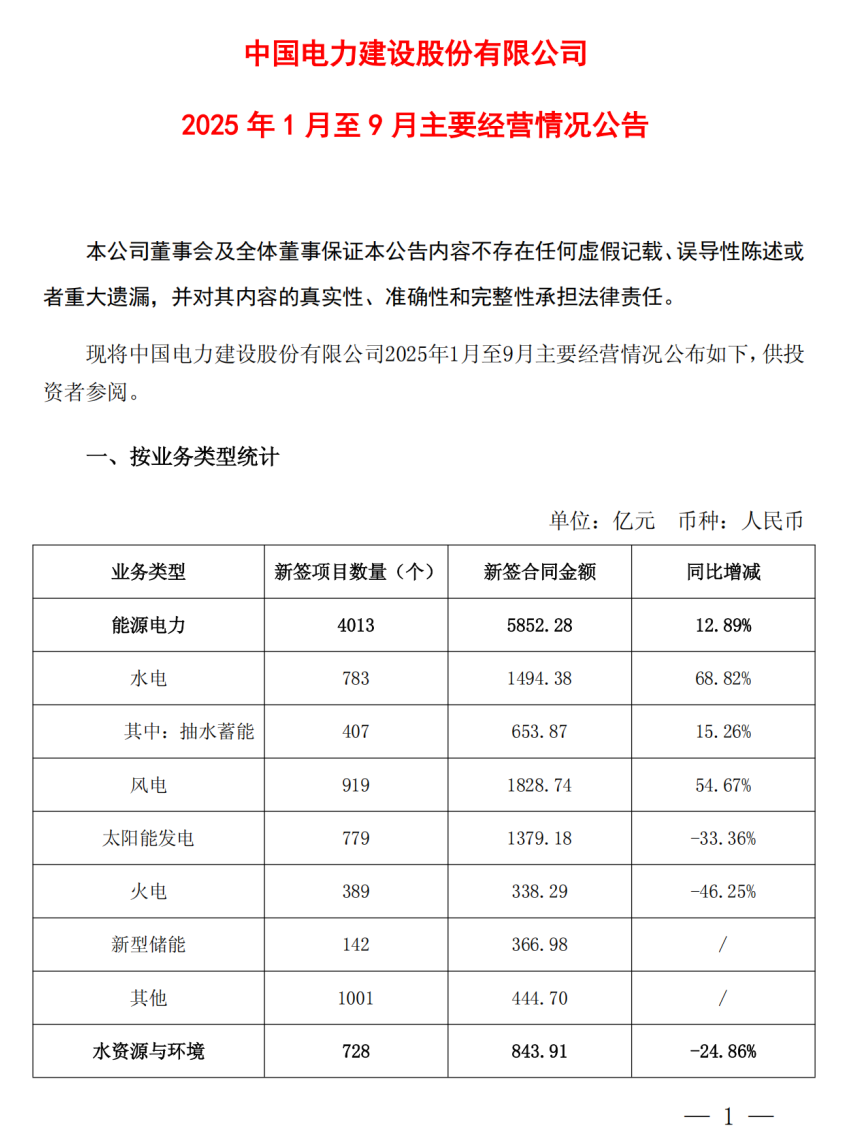 中国电力建设股份有限公司

2025 年 1 月至 9 月主要经营情况公告

本公司董事会及全体董事保证本公告内容不存在任何虚假记载、误导性陈述或者重大遗漏，并对其内容的真实性、准确性和完整性承担法律责任。

现将中国电力建设股份有限公司2025年1月至9月主要经营情况公布如下，供投资者参阅。

一、按业务类型统计

单位：亿元　币种：人民币

| 业务类型 | 新签项目数量（个） | 新签合同金额 | 同比增减 |
|---|---|---|---|
| 能源电力 | 4013 | 5852.28 | 12.89% |
| 水电 | 783 | 1494.38 | 68.82% |
| 其中：抽水蓄能 | 407 | 653.87 | 15.26% |
| 风电 | 919 | 1828.74 | 54.67% |
| 太阳能发电 | 779 | 1379.18 | -33.36% |
| 火电 | 389 | 338.29 | -46.25% |
| 新型储能 | 142 | 366.98 | / |
| 其他 | 1001 | 444.70 | / |
| 水资源与环境 | 728 | 843.91 | -24.86% |

— 1 —